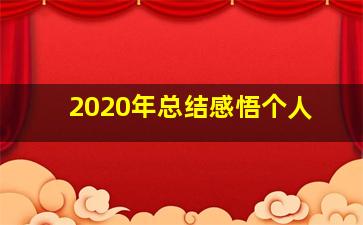 2020年总结感悟个人